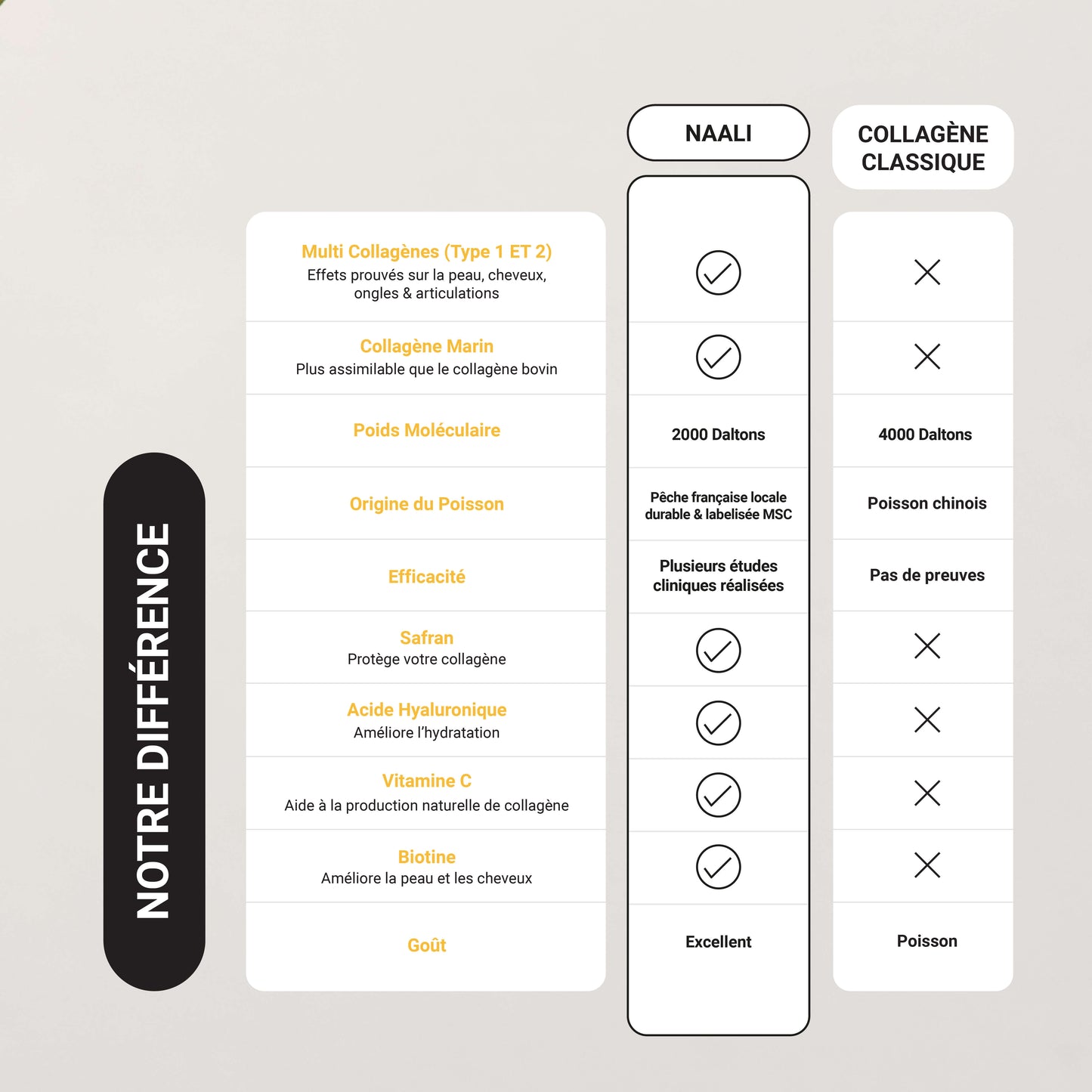 NOTRE DIFFÉRENCE

| | NAALI | COLLAGÈNE CLASSIQUE |
|---|---|---|
| Multi Collagènes (Type 1 ET 2) Effets prouvés sur la peau, cheveux, ongles & articulations | ✓ | ✗ |
| Collagène Marin Plus assimilable que le collagène bovin | ✓ | ✗ |
| Poids Moléculaire | 2000 Daltons | 4000 Daltons |
| Origine du Poisson | Pêche française locale durable & labelisée MSC | Poisson chinois |
| Efficacité | Plusieurs études cliniques réalisées | Pas de preuves |
| Safran Protège votre collagène | ✓ | ✗ |
| Acide Hyaluronique Améliore l'hydratation | ✓ | ✗ |
| Vitamine C Aide à la production naturelle de collagène | ✓ | ✗ |
| Biotine Améliore la peau et les cheveux | ✓ | ✗ |
| Goût | Excellent | Poisson |